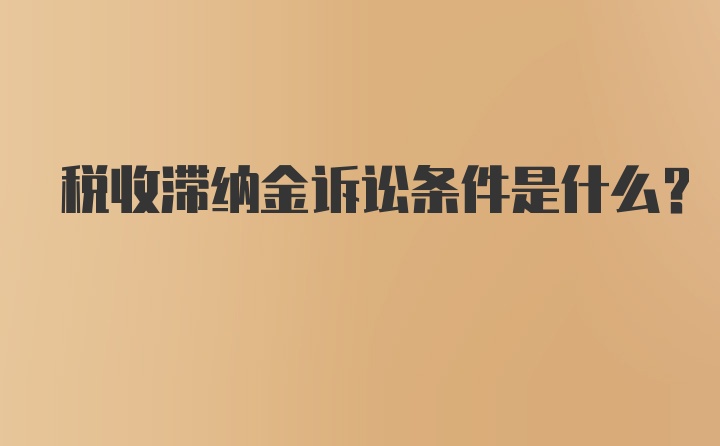 税收滞纳金诉讼条件是什么?